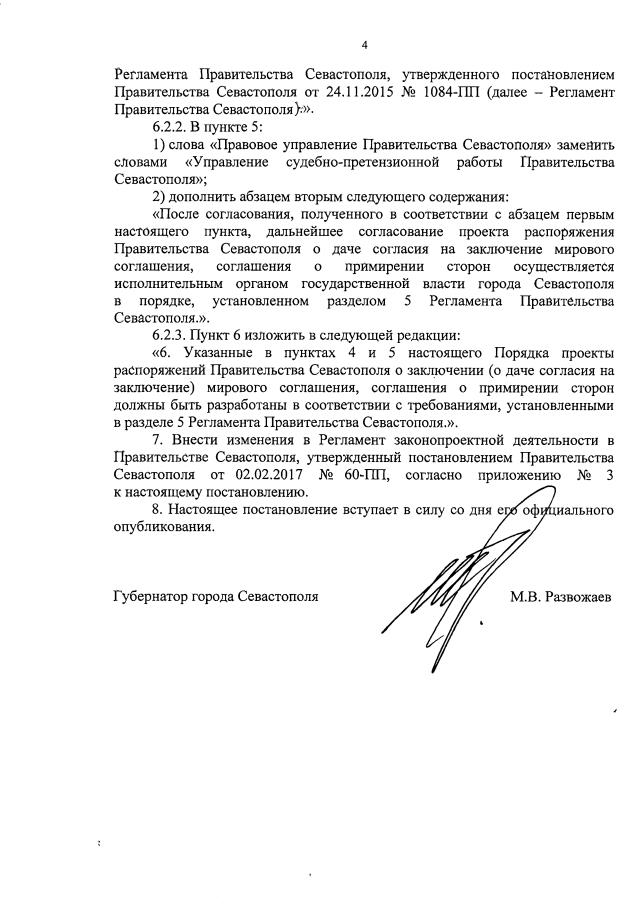 4

Регламента Правительства Севастополя, утвержденного постановлением Правительства Севастополя от 24.11.2015 № 1084-ПП (далее – Регламент Правительства Севастополя).».

6.2.2. В пункте 5:

1) слова «Правовое управление Правительства Севастополя» заменить словами «Управление судебно-претензионной работы Правительства Севастополя»;

2) дополнить абзацем вторым следующего содержания:

«После согласования, полученного в соответствии с абзацем первым настоящего пункта, дальнейшее согласование проекта распоряжения Правительства Севастополя о даче согласия на заключение мирового соглашения, соглашения о примирении сторон осуществляется исполнительным органом государственной власти города Севастополя в порядке, установленном разделом 5 Регламента Правительства Севастополя.».

6.2.3. Пункт 6 изложить в следующей редакции:

«6. Указанные в пунктах 4 и 5 настоящего Порядка проекты распоряжений Правительства Севастополя о заключении (о даче согласия на заключение) мирового соглашения, соглашения о примирении сторон должны быть разработаны в соответствии с требованиями, установленными в разделе 5 Регламента Правительства Севастополя.».

7. Внести изменения в Регламент законопроектной деятельности в Правительстве Севастополя, утвержденный постановлением Правительства Севастополя от 02.02.2017 № 60-ПП, согласно приложению № 3 к настоящему постановлению.

8. Настоящее постановление вступает в силу со дня его официального опубликования.

Губернатор города Севастополя М.В. Развожаев